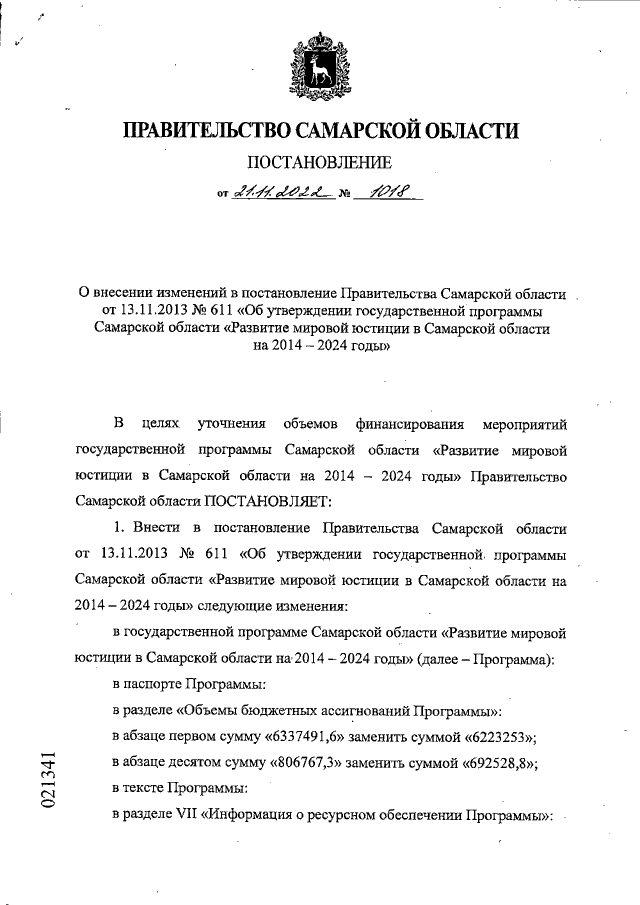 ПРАВИТЕЛЬСТВО САМАРСКОЙ ОБЛАСТИ

ПОСТАНОВЛЕНИЕ

от 21.11.2022 № 1018

О внесении изменений в постановление Правительства Самарской области от 13.11.2013 № 611 «Об утверждении государственной программы Самарской области «Развитие мировой юстиции в Самарской области на 2014 – 2024 годы»

В целях уточнения объемов финансирования мероприятий государственной программы Самарской области «Развитие мировой юстиции в Самарской области на 2014 – 2024 годы» Правительство Самарской области ПОСТАНОВЛЯЕТ:

1. Внести в постановление Правительства Самарской области от 13.11.2013 № 611 «Об утверждении государственной программы Самарской области «Развитие мировой юстиции в Самарской области на 2014 – 2024 годы» следующие изменения:

в государственной программе Самарской области «Развитие мировой юстиции в Самарской области на 2014 – 2024 годы» (далее – Программа):

в паспорте Программы:

в разделе «Объемы бюджетных ассигнований Программы»:

в абзаце первом сумму «6337491,6» заменить суммой «6223253»;

в абзаце десятом сумму «806767,3» заменить суммой «692528,8»;

в тексте Программы:

в разделе VII «Информация о ресурсном обеспечении Программы»:

021341